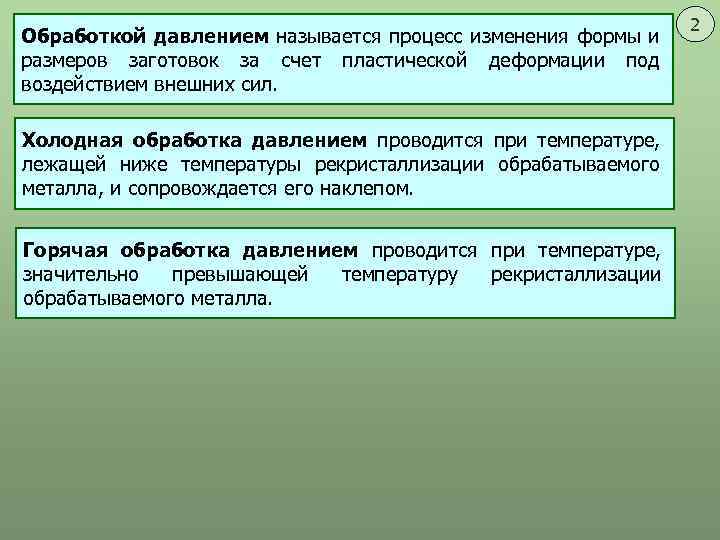 2

Обработкой давлением называется процесс изменения формы и размеров заготовок за счет пластической деформации под воздействием внешних сил.

Холодная обработка давлением проводится при температуре, лежащей ниже температуры рекристаллизации обрабатываемого металла, и сопровождается его наклепом.

Горячая обработка давлением проводится при температуре, значительно превышающей температуру рекристаллизации обрабатываемого металла.